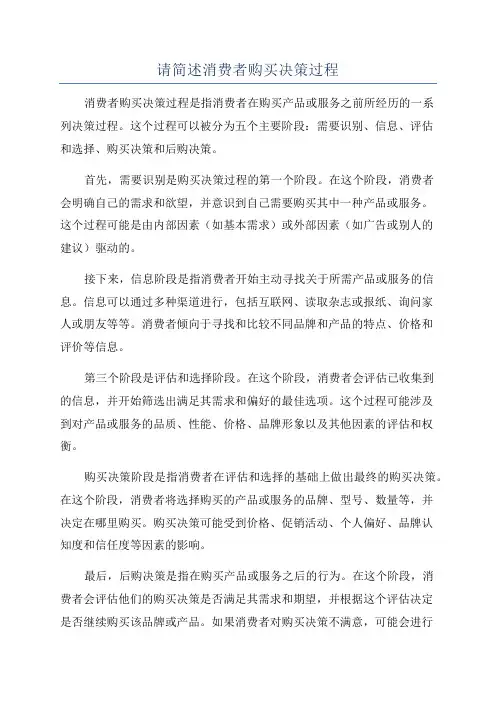 请简述消费者购买决策过程

消费者购买决策过程是指消费者在购买产品或服务之前所经历的一系列决策过程。这个过程可以被分为五个主要阶段：需要识别、信息、评估和选择、购买决策和后购决策。

首先，需要识别是购买决策过程的第一个阶段。在这个阶段，消费者会明确自己的需求和欲望，并意识到自己需要购买其中一种产品或服务。这个过程可能是由内部因素（如基本需求）或外部因素（如广告或别人的建议）驱动的。

接下来，信息阶段是指消费者开始主动寻找关于所需产品或服务的信息。信息可以通过多种渠道进行，包括互联网、读取杂志或报纸、询问家人或朋友等等。消费者倾向于寻找和比较不同品牌和产品的特点、价格和评价等信息。

第三个阶段是评估和选择阶段。在这个阶段，消费者会评估已收集到的信息，并开始筛选出满足其需求和偏好的最佳选项。这个过程可能涉及到对产品或服务的品质、性能、价格、品牌形象以及其他因素的评估和权衡。

购买决策阶段是指消费者在评估和选择的基础上做出最终的购买决策。在这个阶段，消费者将选择购买的产品或服务的品牌、型号、数量等，并决定在哪里购买。购买决策可能受到价格、促销活动、个人偏好、品牌认知度和信任度等因素的影响。

最后，后购决策是指在购买产品或服务之后的行为。在这个阶段，消费者会评估他们的购买决策是否满足其需求和期望，并根据这个评估决定是否继续购买该品牌或产品。如果消费者对购买决策不满意，可能会进行